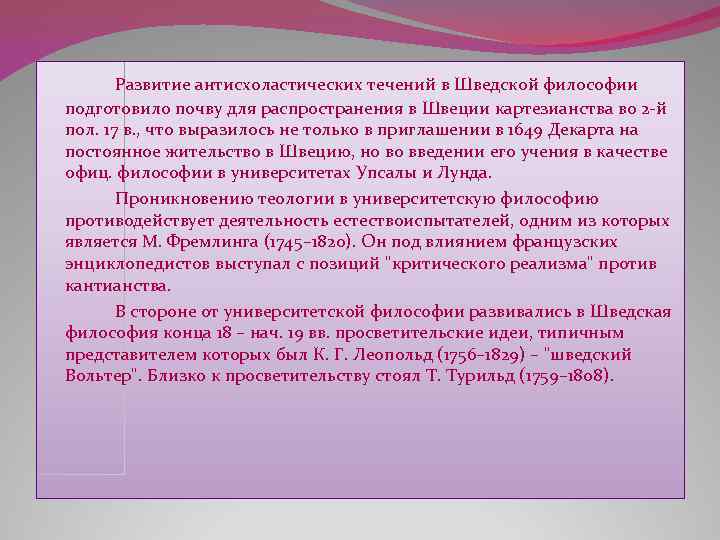 Развитие антисхоластических течений в Шведской философии подготовило почву для распространения в Швеции картезианства во 2-й пол. 17 в., что выразилось не только в приглашении в 1649 Декарта на постоянное жительство в Швецию, но во введении его учения в качестве офиц. философии в университетах Упсалы и Лунда.

Проникновению теологии в университетскую философию противодействует деятельность естествоиспытателей, одним из которых является М. Фремлинга (1745–1820). Он под влиянием французских энциклопедистов выступал с позиций "критического реализма" против кантианства.

В стороне от университетской философии развивались в Шведская философия конца 18 – нач. 19 вв. просветительские идеи, типичным представителем которых был К. Г. Леопольд (1756–1829) – "шведский Вольтер". Близко к просветительству стоял Т. Турильд (1759–1808).